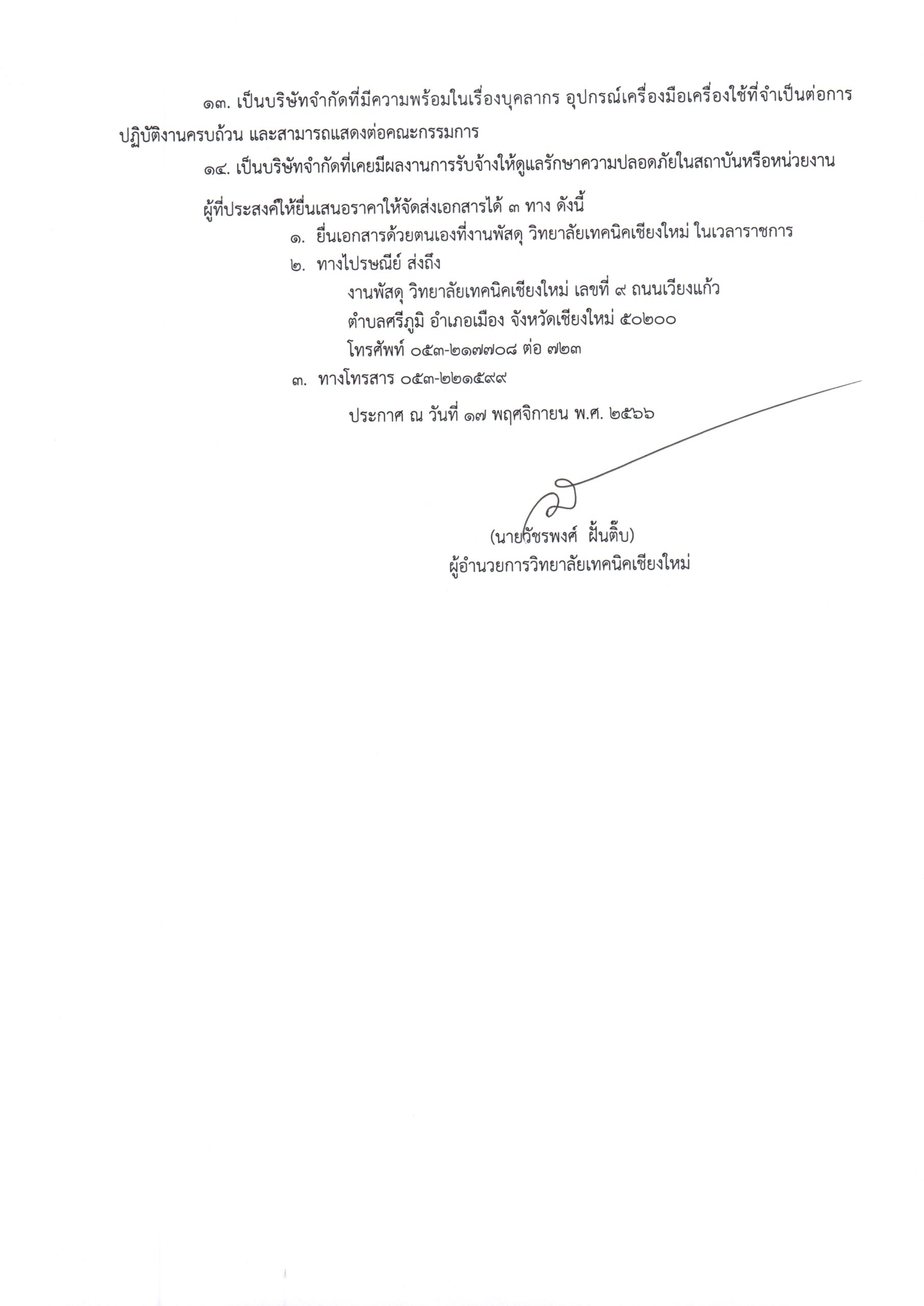 ๑๓. เป็นบริษัทจำกัดที่มีความพร้อมในเรื่องบุคลากร อุปกรณ์เครื่องมือเครื่องใช้ที่จำเป็นต่อการปฏิบัติงานครบถ้วน และสามารถแสดงต่อคณะกรรมการ

๑๔. เป็นบริษัทจำกัดที่เคยมีผลงานการรับจ้างให้ดูแลรักษาความปลอดภัยในสถาบันหรือหน่วยงาน

ผู้ที่ประสงค์ให้ยื่นเสนอราคาให้จัดส่งเอกสารได้ ๓ ทาง ดังนี้

๑. ยื่นเอกสารด้วยตนเองที่งานพัสดุ วิทยาลัยเทคนิคเชียงใหม่ ในเวลาราชการ

๒. ทางไปรษณีย์ ส่งถึง

งานพัสดุ วิทยาลัยเทคนิคเชียงใหม่ เลขที่ ๙ ถนนเวียงแก้ว

ตำบลศรีภูมิ อำเภอเมือง จังหวัดเชียงใหม่ ๕๐๒๐๐

โทรศัพท์ ๐๕๓-๒๑๗๗๐๘ ต่อ ๗๒๓

๓. ทางโทรสาร ๐๕๓-๒๒๑๕๙๙

ประกาศ ณ วันที่ ๑๗ พฤศจิกายน พ.ศ. ๒๕๖๖

(นายวัชรพงศ์ ฝั้นติ๊บ)
ผู้อำนวยการวิทยาลัยเทคนิคเชียงใหม่